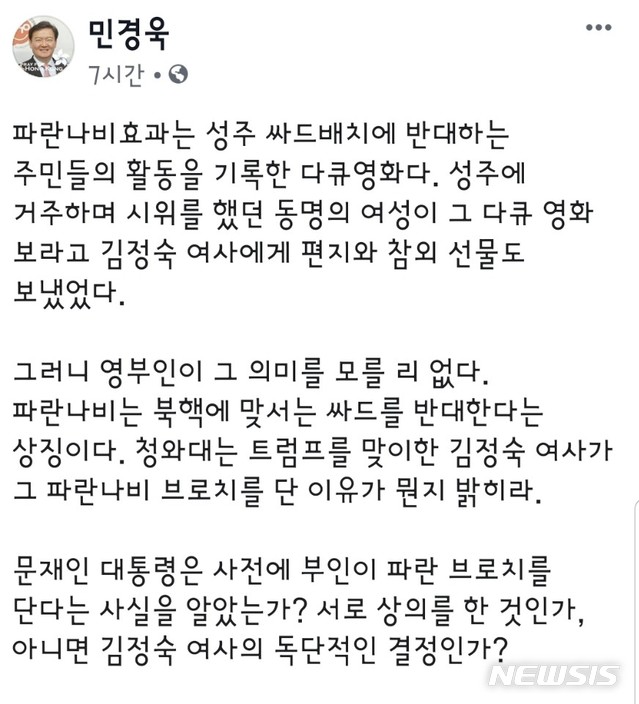 민경욱
7시간 •

파란나비효과는 성주 싸드배치에 반대하는 주민들의 활동을 기록한 다큐영화다. 성주에 거주하며 시위를 했던 동명의 여성이 그 다큐 영화 보라고 김정숙 여사에게 편지와 참외 선물도 보냈었다.

그러니 영부인이 그 의미를 모를 리 없다. 파란나비는 북핵에 맞서는 싸드를 반대한다는 상징이다. 청와대는 트럼프를 맞이한 김정숙 여사가 그 파란나비 브로치를 단 이유가 뭔지 밝히라.

문재인 대통령은 사전에 부인이 파란 브로치를 단다는 사실을 알았는가? 서로 상의를 한 것인가, 아니면 김정숙 여사의 독단적인 결정인가?

NEWSIS